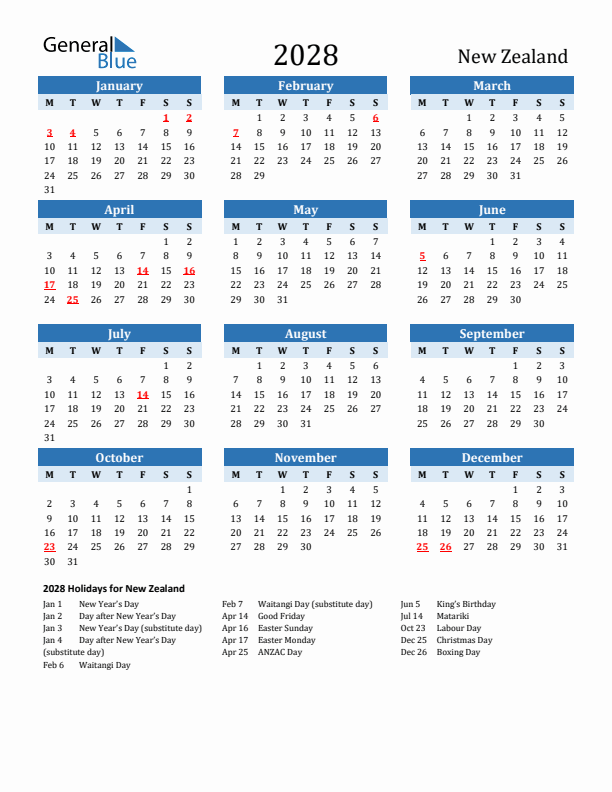 General Blue

2028

New Zealand

January

| M | T | W | T | F | S | S |
|---|---|---|---|---|---|---|
| | | | | | 1 | 2 |
| 3 | 4 | 5 | 6 | 7 | 8 | 9 |
| 10 | 11 | 12 | 13 | 14 | 15 | 16 |
| 17 | 18 | 19 | 20 | 21 | 22 | 23 |
| 24 | 25 | 26 | 27 | 28 | 29 | 30 |
| 31 | | | | | | |

February

| M | T | W | T | F | S | S |
|---|---|---|---|---|---|---|
| | 1 | 2 | 3 | 4 | 5 | 6 |
| 7 | 8 | 9 | 10 | 11 | 12 | 13 |
| 14 | 15 | 16 | 17 | 18 | 19 | 20 |
| 21 | 22 | 23 | 24 | 25 | 26 | 27 |
| 28 | 29 | | | | | |

March

| M | T | W | T | F | S | S |
|---|---|---|---|---|---|---|
| | | 1 | 2 | 3 | 4 | 5 |
| 6 | 7 | 8 | 9 | 10 | 11 | 12 |
| 13 | 14 | 15 | 16 | 17 | 18 | 19 |
| 20 | 21 | 22 | 23 | 24 | 25 | 26 |
| 27 | 28 | 29 | 30 | 31 | | |

April

| M | T | W | T | F | S | S |
|---|---|---|---|---|---|---|
| | | | | | 1 | 2 |
| 3 | 4 | 5 | 6 | 7 | 8 | 9 |
| 10 | 11 | 12 | 13 | 14 | 15 | 16 |
| 17 | 18 | 19 | 20 | 21 | 22 | 23 |
| 24 | 25 | 26 | 27 | 28 | 29 | 30 |

May

| M | T | W | T | F | S | S |
|---|---|---|---|---|---|---|
| 1 | 2 | 3 | 4 | 5 | 6 | 7 |
| 8 | 9 | 10 | 11 | 12 | 13 | 14 |
| 15 | 16 | 17 | 18 | 19 | 20 | 21 |
| 22 | 23 | 24 | 25 | 26 | 27 | 28 |
| 29 | 30 | 31 | | | | |

June

| M | T | W | T | F | S | S |
|---|---|---|---|---|---|---|
| | | | 1 | 2 | 3 | 4 |
| 5 | 6 | 7 | 8 | 9 | 10 | 11 |
| 12 | 13 | 14 | 15 | 16 | 17 | 18 |
| 19 | 20 | 21 | 22 | 23 | 24 | 25 |
| 26 | 27 | 28 | 29 | 30 | | |

July

| M | T | W | T | F | S | S |
|---|---|---|---|---|---|---|
| | | | | | 1 | 2 |
| 3 | 4 | 5 | 6 | 7 | 8 | 9 |
| 10 | 11 | 12 | 13 | 14 | 15 | 16 |
| 17 | 18 | 19 | 20 | 21 | 22 | 23 |
| 24 | 25 | 26 | 27 | 28 | 29 | 30 |
| 31 | | | | | | |

August

| M | T | W | T | F | S | S |
|---|---|---|---|---|---|---|
| | 1 | 2 | 3 | 4 | 5 | 6 |
| 7 | 8 | 9 | 10 | 11 | 12 | 13 |
| 14 | 15 | 16 | 17 | 18 | 19 | 20 |
| 21 | 22 | 23 | 24 | 25 | 26 | 27 |
| 28 | 29 | 30 | 31 | | | |

September

| M | T | W | T | F | S | S |
|---|---|---|---|---|---|---|
| | | | | 1 | 2 | 3 |
| 4 | 5 | 6 | 7 | 8 | 9 | 10 |
| 11 | 12 | 13 | 14 | 15 | 16 | 17 |
| 18 | 19 | 20 | 21 | 22 | 23 | 24 |
| 25 | 26 | 27 | 28 | 29 | 30 | |

October

| M | T | W | T | F | S | S |
|---|---|---|---|---|---|---|
| | | | | | | 1 |
| 2 | 3 | 4 | 5 | 6 | 7 | 8 |
| 9 | 10 | 11 | 12 | 13 | 14 | 15 |
| 16 | 17 | 18 | 19 | 20 | 21 | 22 |
| 23 | 24 | 25 | 26 | 27 | 28 | 29 |
| 30 | 31 | | | | | |

November

| M | T | W | T | F | S | S |
|---|---|---|---|---|---|---|
| | | 1 | 2 | 3 | 4 | 5 |
| 6 | 7 | 8 | 9 | 10 | 11 | 12 |
| 13 | 14 | 15 | 16 | 17 | 18 | 19 |
| 20 | 21 | 22 | 23 | 24 | 25 | 26 |
| 27 | 28 | 29 | 30 | | | |

December

| M | T | W | T | F | S | S |
|---|---|---|---|---|---|---|
| | | | | 1 | 2 | 3 |
| 4 | 5 | 6 | 7 | 8 | 9 | 10 |
| 11 | 12 | 13 | 14 | 15 | 16 | 17 |
| 18 | 19 | 20 | 21 | 22 | 23 | 24 |
| 25 | 26 | 27 | 28 | 29 | 30 | 31 |

2028 Holidays for New Zealand

Jan 1 New Year's Day
Jan 2 Day after New Year's Day
Jan 3 New Year's Day (substitute day)
Jan 4 Day after New Year's Day (substitute day)
Feb 6 Waitangi Day

Feb 7 Waitangi Day (substitute day)
Apr 14 Good Friday
Apr 16 Easter Sunday
Apr 17 Easter Monday
Apr 25 ANZAC Day

Jun 5 King's Birthday
Jul 14 Matariki
Oct 23 Labour Day
Dec 25 Christmas Day
Dec 26 Boxing Day